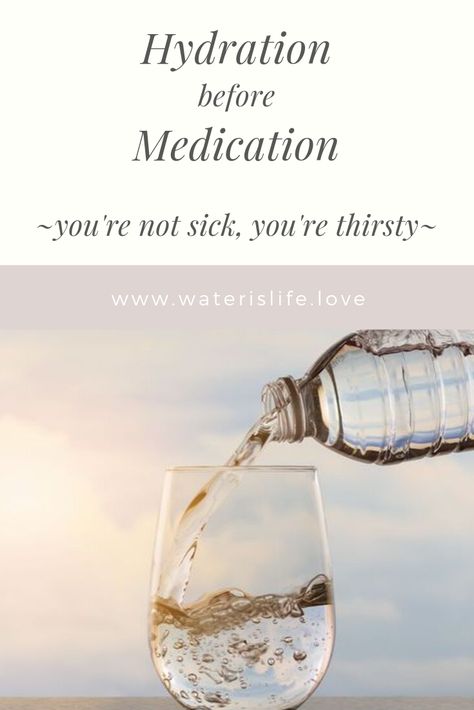 Hydration
before
Medication

~you're not sick, you're thirsty~

www.waterislife.love